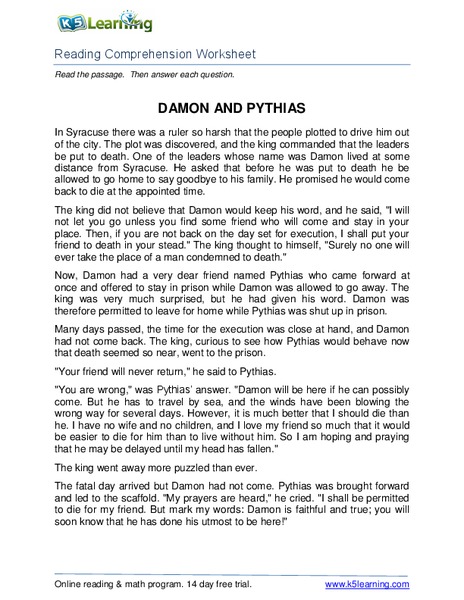 K5 Learning

Reading Comprehension Worksheet

Read the passage. Then answer each question.

DAMON AND PYTHIAS

In Syracuse there was a ruler so harsh that the people plotted to drive him out of the city. The plot was discovered, and the king commanded that the leaders be put to death. One of the leaders whose name was Damon lived at some distance from Syracuse. He asked that before he was put to death he be allowed to go home to say goodbye to his family. He promised he would come back to die at the appointed time.

The king did not believe that Damon would keep his word, and he said, "I will not let you go unless you find some friend who will come and stay in your place. Then, if you are not back on the day set for execution, I shall put your friend to death in your stead." The king thought to himself, "Surely no one will ever take the place of a man condemned to death."

Now, Damon had a very dear friend named Pythias who came forward at once and offered to stay in prison while Damon was allowed to go away. The king was very much surprised, but he had given his word. Damon was therefore permitted to leave for home while Pythias was shut up in prison.

Many days passed, the time for the execution was close at hand, and Damon had not come back. The king, curious to see how Pythias would behave now that death seemed so near, went to the prison.

"Your friend will never return," he said to Pythias.

"You are wrong," was Pythias' answer. "Damon will be here if he can possibly come. But he has to travel by sea, and the winds have been blowing the wrong way for several days. However, it is much better that I should die than he. I have no wife and no children, and I love my friend so much that it would be easier to die for him than to live without him. So I am hoping and praying that he may be delayed until my head has fallen."

The king went away more puzzled than ever.

The fatal day arrived but Damon had not come. Pythias was brought forward and led to the scaffold. "My prayers are heard," he cried. "I shall be permitted to die for my friend. But mark my words: Damon is faithful and true; you will soon know that he has done his utmost to be here!"

Online reading & math program. 14 day free trial. www.k5learning.com